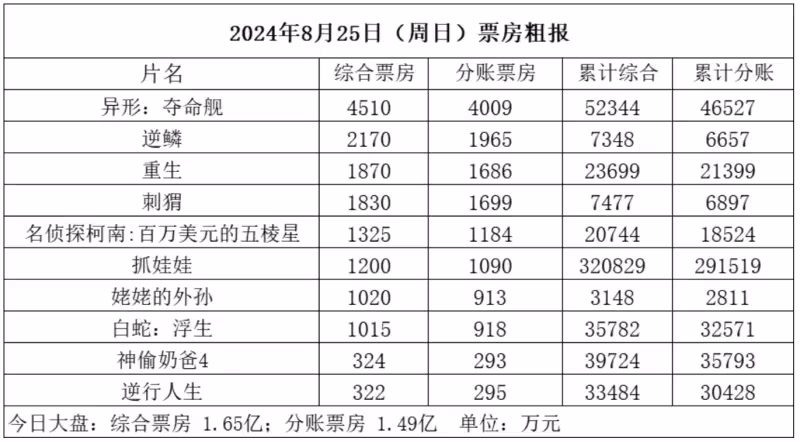 2024年8月25日（周日）票房粗报

| 片名 | 综合票房 | 分账票房 | 累计综合 | 累计分账 |
|---|---|---|---|---|
| 异形：夺命舰 | 4510 | 4009 | 52344 | 46527 |
| 逆鳞 | 2170 | 1965 | 7348 | 6657 |
| 重生 | 1870 | 1686 | 23699 | 21399 |
| 刺猬 | 1830 | 1699 | 7477 | 6897 |
| 名侦探柯南:百万美元的五棱星 | 1325 | 1184 | 20744 | 18524 |
| 抓娃娃 | 1200 | 1090 | 320829 | 291519 |
| 姥姥的外孙 | 1020 | 913 | 3148 | 2811 |
| 白蛇：浮生 | 1015 | 918 | 35782 | 32571 |
| 神偷奶爸4 | 324 | 293 | 39724 | 35793 |
| 逆行人生 | 322 | 295 | 33484 | 30428 |

今日大盘：综合票房 1.65亿；分账票房 1.49亿 单位：万元